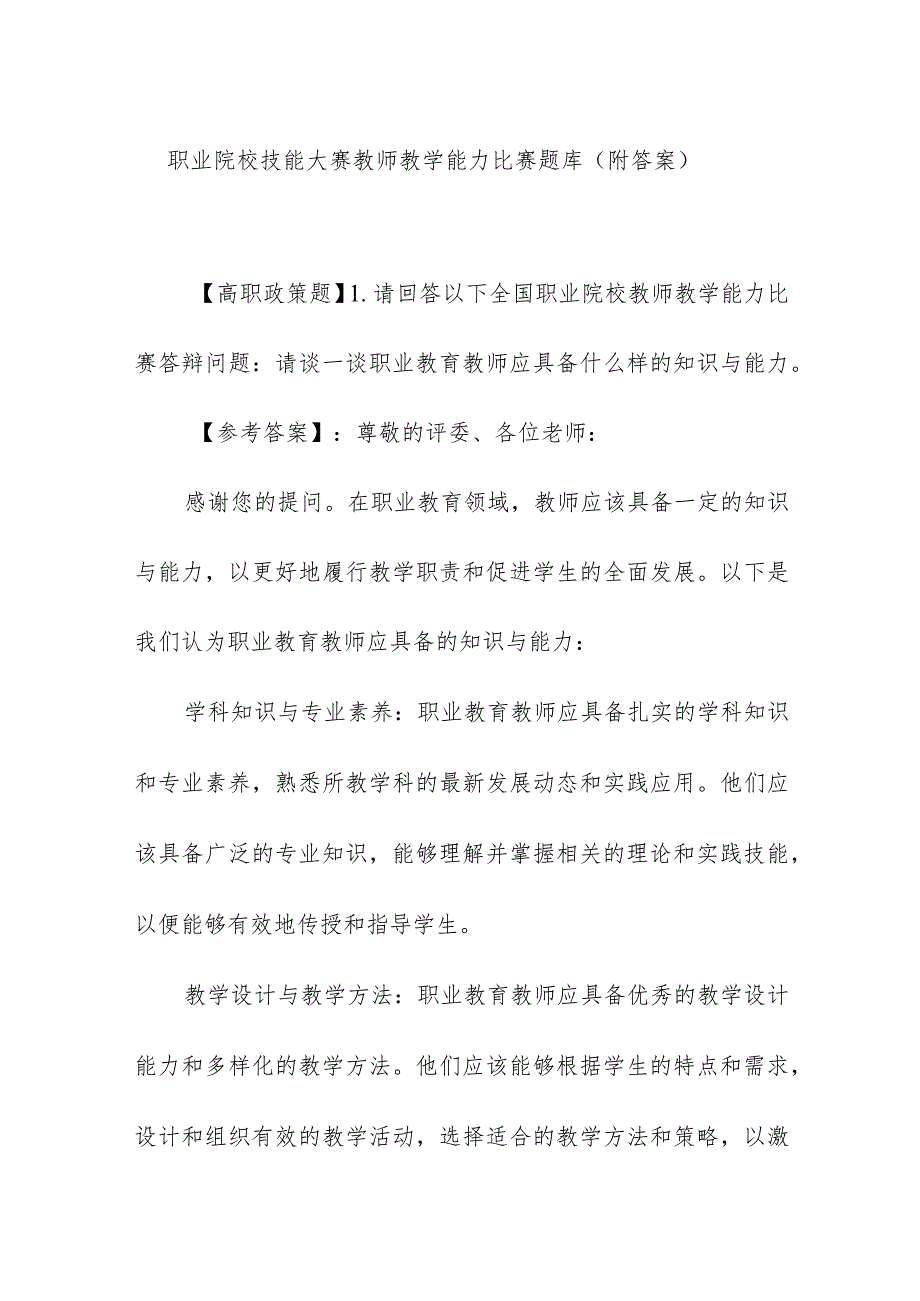 职业院校技能大赛教师教学能力比赛题库（附答案）

【高职政策题】1.请回答以下全国职业院校教师教学能力比赛答辩问题：请谈一谈职业教育教师应具备什么样的知识与能力。

【参考答案】：尊敬的评委、各位老师：

感谢您的提问。在职业教育领域，教师应该具备一定的知识与能力，以更好地履行教学职责和促进学生的全面发展。以下是我们认为职业教育教师应具备的知识与能力：

学科知识与专业素养：职业教育教师应具备扎实的学科知识和专业素养，熟悉所教学科的最新发展动态和实践应用。他们应该具备广泛的专业知识，能够理解并掌握相关的理论和实践技能，以便能够有效地传授和指导学生。

教学设计与教学方法：职业教育教师应具备优秀的教学设计能力和多样化的教学方法。他们应该能够根据学生的特点和需求，设计和组织有效的教学活动，选择适合的教学方法和策略，以激